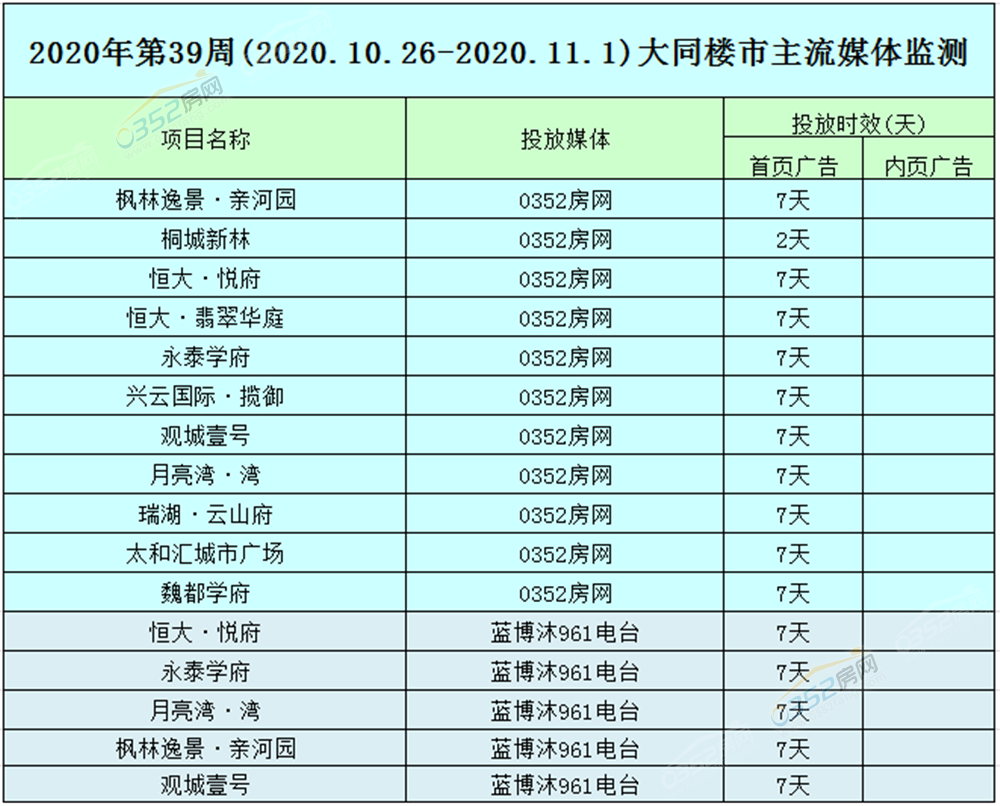 2020年第39周(2020.10.26-2020.11.1)大同楼市主流媒体监测

| 项目名称 | 投放媒体 | 投放时效(天) | |
|---|---|---|---|
| | | 首页广告 | 内页广告 |
| 枫林逸景·亲河园 | 0352房网 | 7天 | |
| 桐城新林 | 0352房网 | 2天 | |
| 恒大·悦府 | 0352房网 | 7天 | |
| 恒大·翡翠华庭 | 0352房网 | 7天 | |
| 永泰学府 | 0352房网 | 7天 | |
| 兴云国际·揽御 | 0352房网 | 7天 | |
| 观城壹号 | 0352房网 | 7天 | |
| 月亮湾·湾 | 0352房网 | 7天 | |
| 瑞湖·云山府 | 0352房网 | 7天 | |
| 太和汇城市广场 | 0352房网 | 7天 | |
| 魏都学府 | 0352房网 | 7天 | |
| 恒大·悦府 | 蓝博沐961电台 | 7天 | |
| 永泰学府 | 蓝博沐961电台 | 7天 | |
| 月亮湾·湾 | 蓝博沐961电台 | 7天 | |
| 枫林逸景·亲河园 | 蓝博沐961电台 | 7天 | |
| 观城壹号 | 蓝博沐961电台 | 7天 | |

0352房网